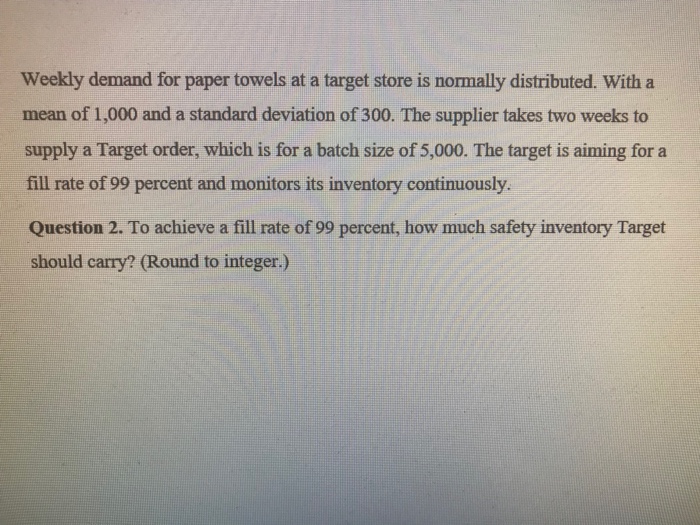 Weekly demand for paper towels at a target store is normally distributed. With a mean of 1,000 and a standard deviation of 300. The supplier takes two weeks to supply a Target order, which is for a batch size of 5,000. The target is aiming for a fill rate of 99 percent and monitors its inventory continuously.

Question 2. To achieve a fill rate of 99 percent, how much safety inventory Target should carry? (Round to integer.)